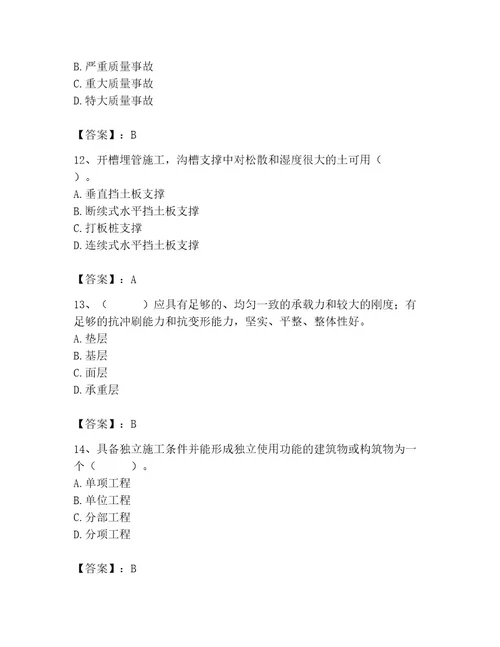 B. 严重质量事故
C. 重大质量事故
D. 特大质量事故

【答案】：B

12、开槽埋管施工，沟槽支撑中对松散和湿度很大的土可用（ ）。
A. 垂直挡土板支撑
B. 断续式水平挡土板支撑
C. 打板桩支撑
D. 连续式水平挡土板支撑

【答案】：A

13、（ ）应具有足够的、均匀一致的承载力和较大的刚度；有足够的抗冲刷能力和抗变形能力，坚实、平整、整体性好。
A. 垫层
B. 基层
C. 面层
D. 承重层

【答案】：B

14、具备独立施工条件并能形成独立使用功能的建筑物或构筑物为一个（ ）。
A. 单项工程
B. 单位工程
C. 分部工程
D. 分项工程

【答案】：B